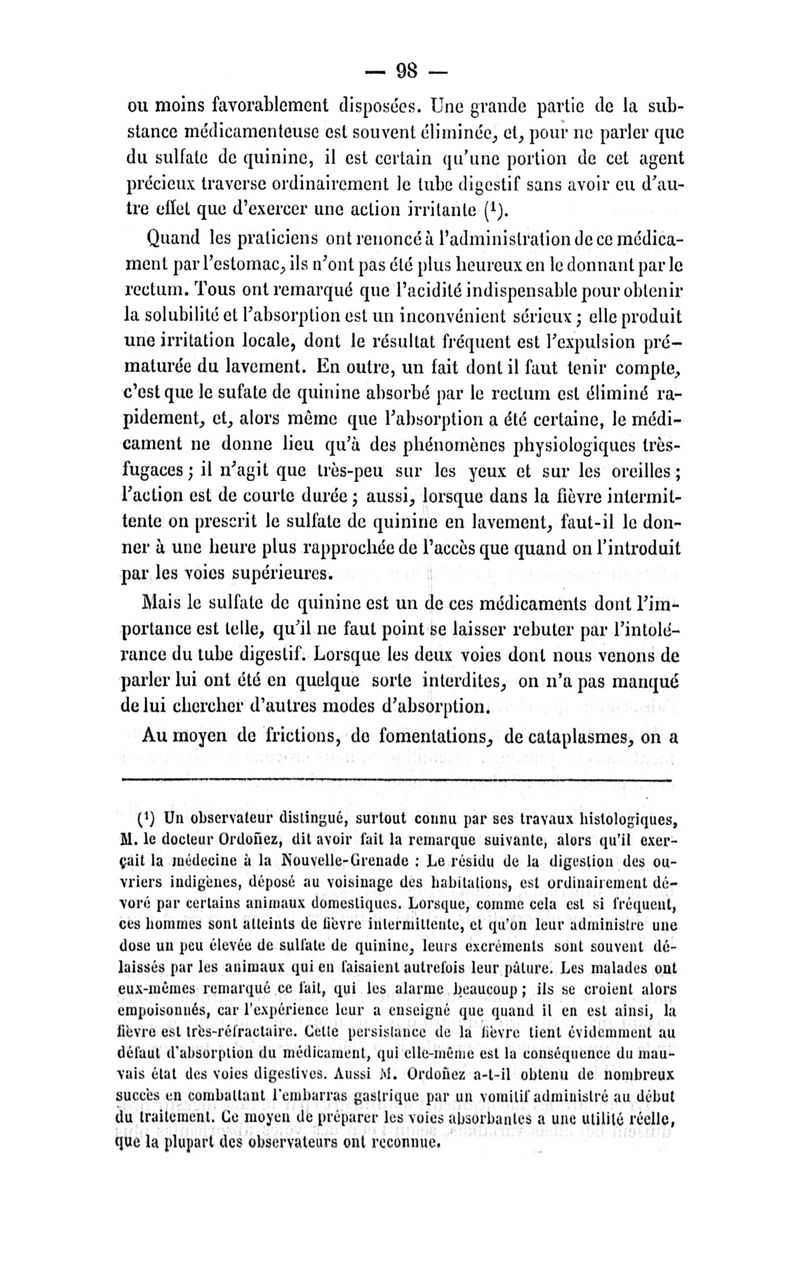 — 98 —

ou moins favorablement disposées. Une grande partie de la substance médicamenteuse est souvent éliminée, et, pour ne parler que du sulfate de quinine, il est certain qu'une portion de cet agent précieux traverse ordinairement le tube digestif sans avoir eu d'autre effet que d'exercer une action irritante ($^1$).

Quand les praticiens ont renoncé à l'administration de ce médicament par l'estomac, ils n'ont pas été plus heureux en le donnant par le rectum. Tous ont remarqué que l'acidité indispensable pour obtenir la solubilité et l'absorption est un inconvénient sérieux ; elle produit une irritation locale, dont le résultat fréquent est l'expulsion prématurée du lavement. En outre, un fait dont il faut tenir compte, c'est que le sufate de quinine absorbé par le rectum est éliminé rapidement, et, alors même que l'absorption a été certaine, le médicament ne donne lieu qu'à des phénomènes physiologiques très-fugaces ; il n'agit que très-peu sur les yeux et sur les oreilles ; l'action est de courte durée ; aussi, lorsque dans la fièvre intermittente on prescrit le sulfate de quinine en lavement, faut-il le donner à une heure plus rapprochée de l'accès que quand on l'introduit par les voies supérieures.

Mais le sulfate de quinine est un de ces médicaments dont l'importance est telle, qu'il ne faut point se laisser rebuter par l'intolérance du tube digestif. Lorsque les deux voies dont nous venons de parler lui ont été en quelque sorte interdites, on n'a pas manqué de lui chercher d'autres modes d'absorption.

Au moyen de frictions, de fomentations, de cataplasmes, on a

($^1$) Un observateur distingué, surtout connu par ses travaux histologiques, M. le docteur Ordoñez, dit avoir fait la remarque suivante, alors qu'il exerçait la médecine à la Nouvelle-Grenade : Le résidu de la digestion des ouvriers indigènes, déposé au voisinage des habitations, est ordinairement dévoré par certains animaux domestiques. Lorsque, comme cela est si fréquent, ces hommes sont atteints de fièvre intermittente, et qu'on leur administre une dose un peu élevée de sulfate de quinine, leurs excréments sont souvent délaissés par les animaux qui en faisaient autrefois leur pâture. Les malades ont eux-mêmes remarqué ce fait, qui les alarme beaucoup ; ils se croient alors empoisonnés, car l'expérience leur a enseigné que quand il en est ainsi, la fièvre est très-réfractaire. Cette persistance de la fièvre tient évidemment au défaut d'absorption du médicament, qui elle-même est la conséquence du mauvais état des voies digestives. Aussi M. Ordoñez a-t-il obtenu de nombreux succès en combattant l'embarras gastrique par un vomitif administré au début du traitement. Ce moyen de préparer les voies absorbantes a une utilité réelle, que la plupart des observateurs ont reconnue.